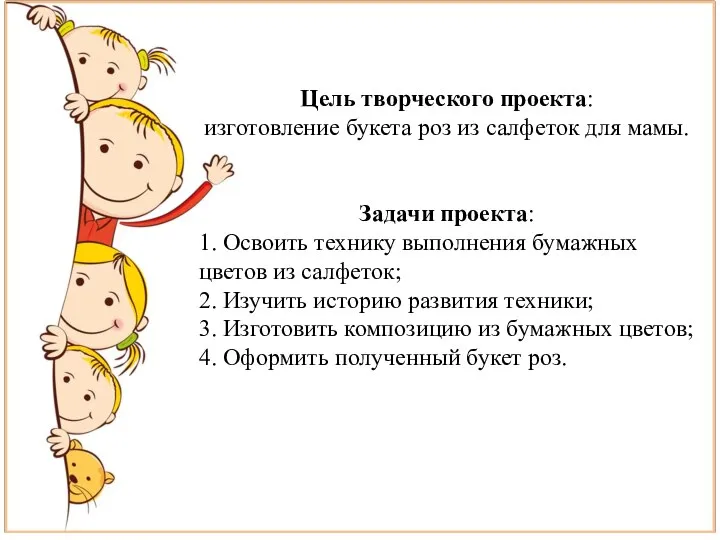 Цель творческого проекта:
изготовление букета роз из салфеток для мамы.

Задачи проекта:
1. Освоить технику выполнения бумажных цветов из салфеток;
2. Изучить историю развития техники;
3. Изготовить композицию из бумажных цветов;
4. Оформить полученный букет роз.